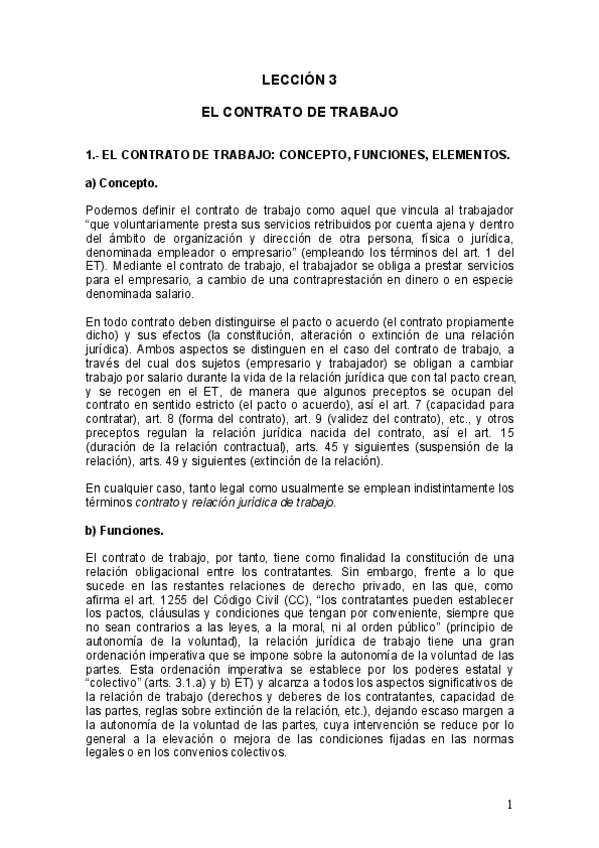 LECCIÓN 3

EL CONTRATO DE TRABAJO

1.- EL CONTRATO DE TRABAJO: CONCEPTO, FUNCIONES, ELEMENTOS.

a) Concepto.

Podemos definir el contrato de trabajo como aquel que vincula al trabajador "que voluntariamente presta sus servicios retribuidos por cuenta ajena y dentro del ámbito de organización y dirección de otra persona, física o jurídica, denominada empleador o empresario" (empleando los términos del art. 1 del ET). Mediante el contrato de trabajo, el trabajador se obliga a prestar servicios para el empresario, a cambio de una contraprestación en dinero o en especie denominada salario.

En todo contrato deben distinguirse el pacto o acuerdo (el contrato propiamente dicho) y sus efectos (la constitución, alteración o extinción de una relación jurídica). Ambos aspectos se distinguen en el caso del contrato de trabajo, a través del cual dos sujetos (empresario y trabajador) se obligan a cambiar trabajo por salario durante la vida de la relación jurídica que con tal pacto crean, y se recogen en el ET, de manera que algunos preceptos se ocupan del contrato en sentido estricto (el pacto o acuerdo), así el art. 7 (capacidad para contratar), art. 8 (forma del contrato), art. 9 (validez del contrato), etc., y otros preceptos regulan la relación jurídica nacida del contrato, así el art. 15 (duración de la relación contractual), arts. 45 y siguientes (suspensión de la relación), arts. 49 y siguientes (extinción de la relación).

En cualquier caso, tanto legal como usualmente se emplean indistintamente los términos contrato y relación jurídica de trabajo.

b) Funciones.

El contrato de trabajo, por tanto, tiene como finalidad la constitución de una relación obligacional entre los contratantes. Sin embargo, frente a lo que sucede en las restantes relaciones de derecho privado, en las que, como afirma el art. 1255 del Código Civil (CC), "los contratantes pueden establecer los pactos, cláusulas y condiciones que tengan por conveniente, siempre que no sean contrarios a las leyes, a la moral, ni al orden público" (principio de autonomía de la voluntad), la relación jurídica de trabajo tiene una gran ordenación imperativa que se impone sobre la autonomía de la voluntad de las partes. Esta ordenación imperativa se establece por los poderes estatal y "colectivo" (arts. 3.1.a) y b) ET) y alcanza a todos los aspectos significativos de la relación de trabajo (derechos y deberes de los contratantes, capacidad de las partes, reglas sobre extinción de la relación, etc.), dejando escaso margen a la autonomía de la voluntad de las partes, cuya intervención se reduce por lo general a la elevación o mejora de las condiciones fijadas en las normas legales o en los convenios colectivos.

1